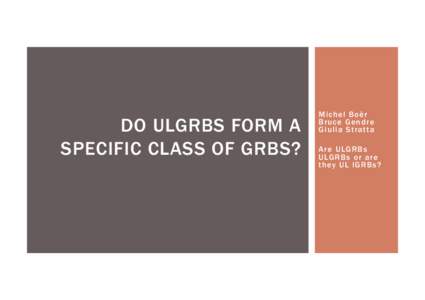 DO ULGRBS FORM A SPECIFIC CLASS OF GRBS?

Michel Boër
Bruce Gendre
Giulia Stratta

Are ULGRBs ULGRBs or are they UL lGRBs?